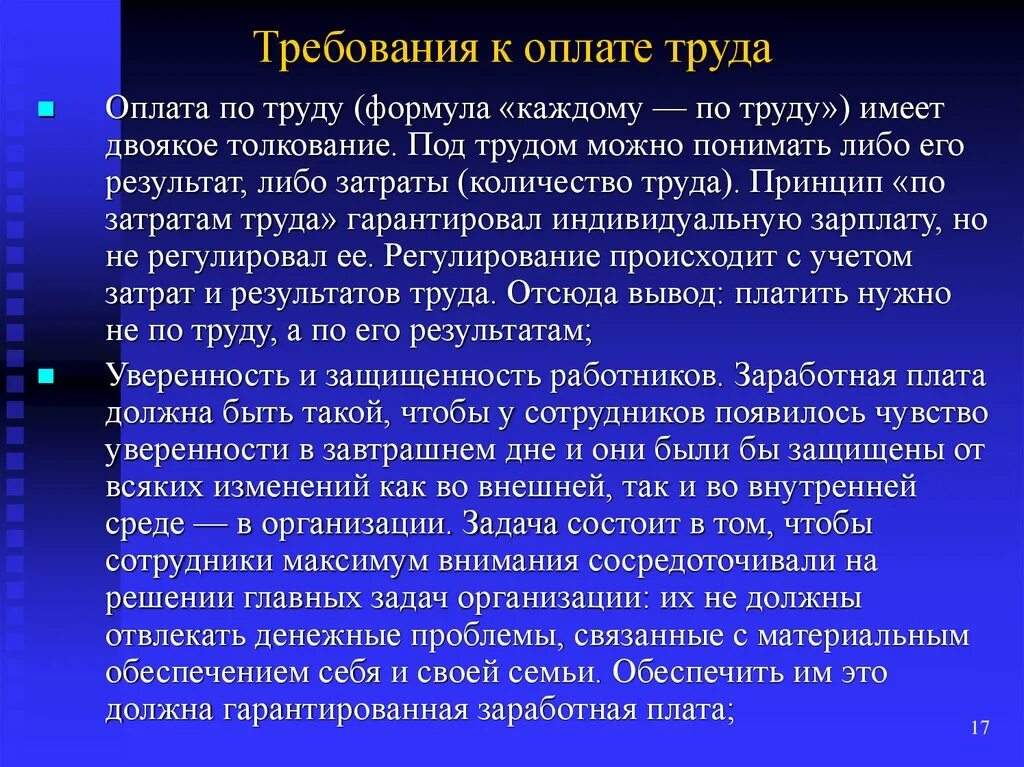 Требования к оплате труда

Оплата по труду (формула «каждому — по труду») имеет двоякое толкование. Под трудом можно понимать либо его результат, либо затраты (количество труда). Принцип «по затратам труда» гарантировал индивидуальную зарплату, но не регулировал ее. Регулирование происходит с учетом затрат и результатов труда. Отсюда вывод: платить нужно не по труду, а по его результатам;

Уверенность и защищенность работников. Заработная плата должна быть такой, чтобы у сотрудников появилось чувство уверенности в завтрашнем дне и они были бы защищены от всяких изменений как во внешней, так и во внутренней среде — в организации. Задача состоит в том, чтобы сотрудники максимум внимания сосредоточивали на решении главных задач организации: их не должны отвлекать денежные проблемы, связанные с материальным обеспечением себя и своей семьи. Обеспечить им это должна гарантированная заработная плата;

17